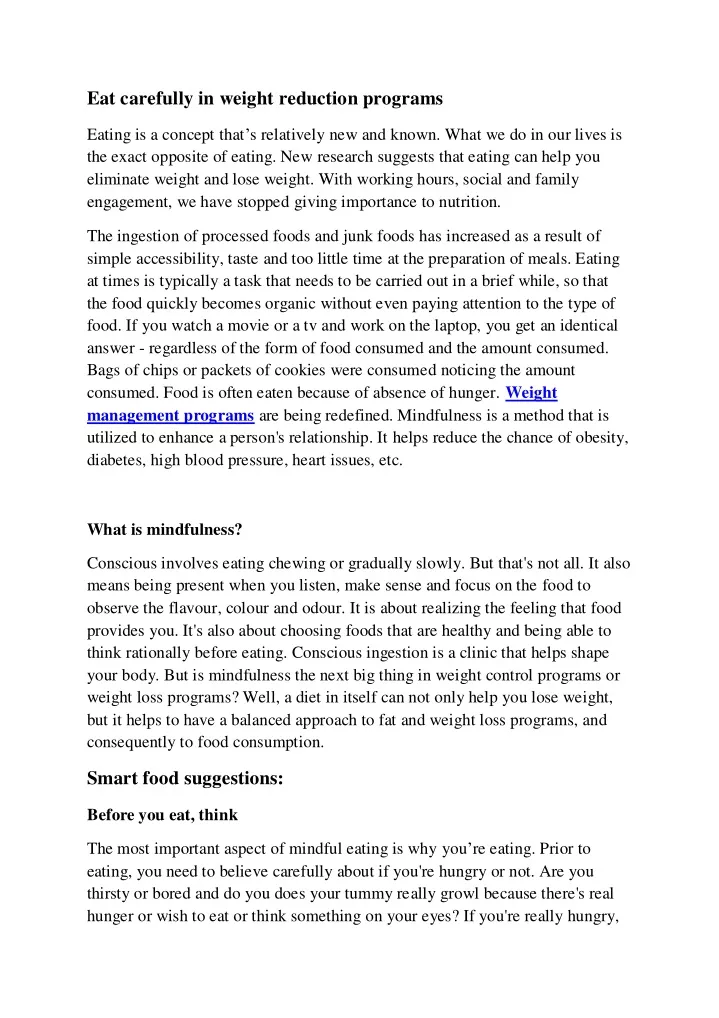 Eat carefully in weight reduction programs

Eating is a concept that's relatively new and known. What we do in our lives is the exact opposite of eating. New research suggests that eating can help you eliminate weight and lose weight. With working hours, social and family engagement, we have stopped giving importance to nutrition.

The ingestion of processed foods and junk foods has increased as a result of simple accessibility, taste and too little time at the preparation of meals. Eating at times is typically a task that needs to be carried out in a brief while, so that the food quickly becomes organic without even paying attention to the type of food. If you watch a movie or a tv and work on the laptop, you get an identical answer - regardless of the form of food consumed and the amount consumed. Bags of chips or packets of cookies were consumed noticing the amount consumed. Food is often eaten because of absence of hunger. Weight management programs are being redefined. Mindfulness is a method that is utilized to enhance a person's relationship. It helps reduce the chance of obesity, diabetes, high blood pressure, heart issues, etc.

What is mindfulness?

Conscious involves eating chewing or gradually slowly. But that's not all. It also means being present when you listen, make sense and focus on the food to observe the flavour, colour and odour. It is about realizing the feeling that food provides you. It's also about choosing foods that are healthy and being able to think rationally before eating. Conscious ingestion is a clinic that helps shape your body. But is mindfulness the next big thing in weight control programs or weight loss programs? Well, a diet in itself can not only help you lose weight, but it helps to have a balanced approach to fat and weight loss programs, and consequently to food consumption.

Smart food suggestions:

Before you eat, think

The most important aspect of mindful eating is why you're eating. Prior to eating, you need to believe carefully about if you're hungry or not. Are you thirsty or bored and do you does your tummy really growl because there's real hunger or wish to eat or think something on your eyes? If you're really hungry,